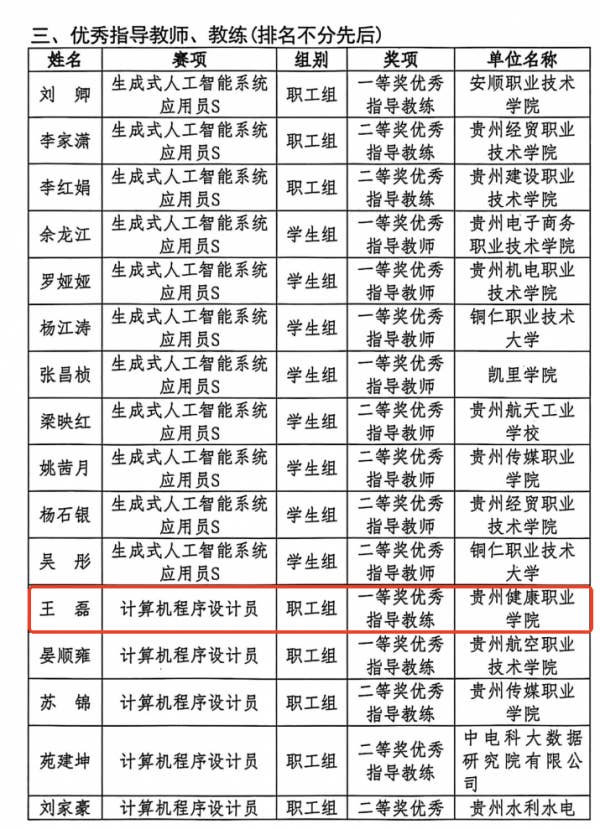 三、优秀指导教师、教练(排名不分先后)

| 姓名 | 赛项 | 组别 | 奖项 | 单位名称 |
|---|---|---|---|---|
| 刘 卿 | 生成式人工智能系统应用员S | 职工组 | 一等奖优秀指导教练 | 安顺职业技术学院 |
| 李家潇 | 生成式人工智能系统应用员S | 职工组 | 二等奖优秀指导教练 | 贵州经贸职业技术学院 |
| 李红娟 | 生成式人工智能系统应用员S | 职工组 | 二等奖优秀指导教练 | 贵州建设职业技术学院 |
| 余龙江 | 生成式人工智能系统应用员S | 学生组 | 一等奖优秀指导教师 | 贵州电子商务职业技术学院 |
| 罗娅娅 | 生成式人工智能系统应用员S | 学生组 | 一等奖优秀指导教师 | 贵州机电职业技术学院 |
| 杨江涛 | 生成式人工智能系统应用员S | 学生组 | 一等奖优秀指导教师 | 铜仁职业技术大学 |
| 张昌桢 | 生成式人工智能系统应用员S | 学生组 | 一等奖优秀指导教师 | 凯里学院 |
| 梁映红 | 生成式人工智能系统应用员S | 学生组 | 二等奖优秀指导教师 | 贵州航天工业学校 |
| 姚茜月 | 生成式人工智能系统应用员S | 学生组 | 二等奖优秀指导教师 | 贵州传媒职业学院 |
| 杨石银 | 生成式人工智能系统应用员S | 学生组 | 二等奖优秀指导教师 | 贵州经贸职业技术学院 |
| 吴 彤 | 生成式人工智能系统应用员S | 学生组 | 二等奖优秀指导教师 | 铜仁职业技术大学 |
| 王 磊 | 计算机程序设计员 | 职工组 | 一等奖优秀指导教练 | 贵州健康职业学院 |
| 晏顺雍 | 计算机程序设计员 | 职工组 | 一等奖优秀指导教练 | 贵州航空职业技术学院 |
| 苏 锦 | 计算机程序设计员 | 职工组 | 二等奖优秀指导教练 | 贵州传媒职业学院 |
| 苑建坤 | 计算机程序设计员 | 职工组 | 二等奖优秀指导教练 | 中电科大数据研究院有限公司 |
| 刘家豪 | 计算机程序设计员 | 职工组 | 二等奖优秀 | 贵州水利水电 |